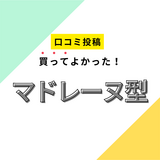 口コミ投稿

買ってよかった！

マドレーヌ型